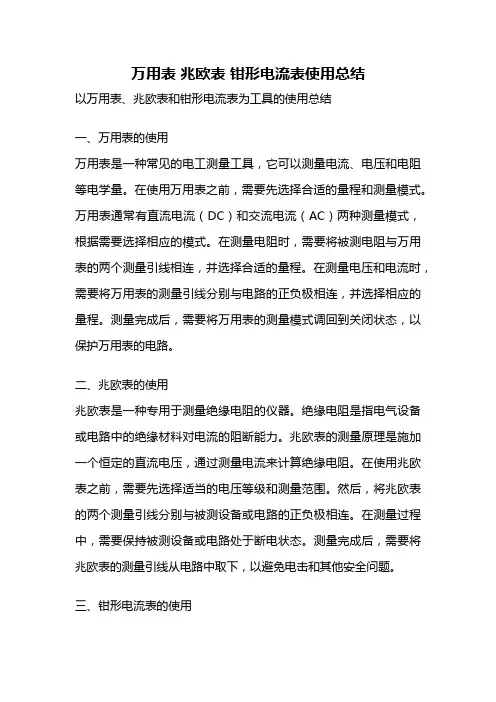 万用表 兆欧表 钳形电流表使用总结

以万用表、兆欧表和钳形电流表为工具的使用总结

一、万用表的使用

万用表是一种常见的电工测量工具，它可以测量电流、电压和电阻等电学量。在使用万用表之前，需要先选择合适的量程和测量模式。万用表通常有直流电流（DC）和交流电流（AC）两种测量模式，根据需要选择相应的模式。在测量电阻时，需要将被测电阻与万用表的两个测量引线相连，并选择合适的量程。在测量电压和电流时，需要将万用表的测量引线分别与电路的正负极相连，并选择相应的量程。测量完成后，需要将万用表的测量模式调回到关闭状态，以保护万用表的电路。

二、兆欧表的使用

兆欧表是一种专用于测量绝缘电阻的仪器。绝缘电阻是指电气设备或电路中的绝缘材料对电流的阻断能力。兆欧表的测量原理是施加一个恒定的直流电压，通过测量电流来计算绝缘电阻。在使用兆欧表之前，需要先选择适当的电压等级和测量范围。然后，将兆欧表的两个测量引线分别与被测设备或电路的正负极相连。在测量过程中，需要保持被测设备或电路处于断电状态。测量完成后，需要将兆欧表的测量引线从电路中取下，以避免电击和其他安全问题。

三、钳形电流表的使用